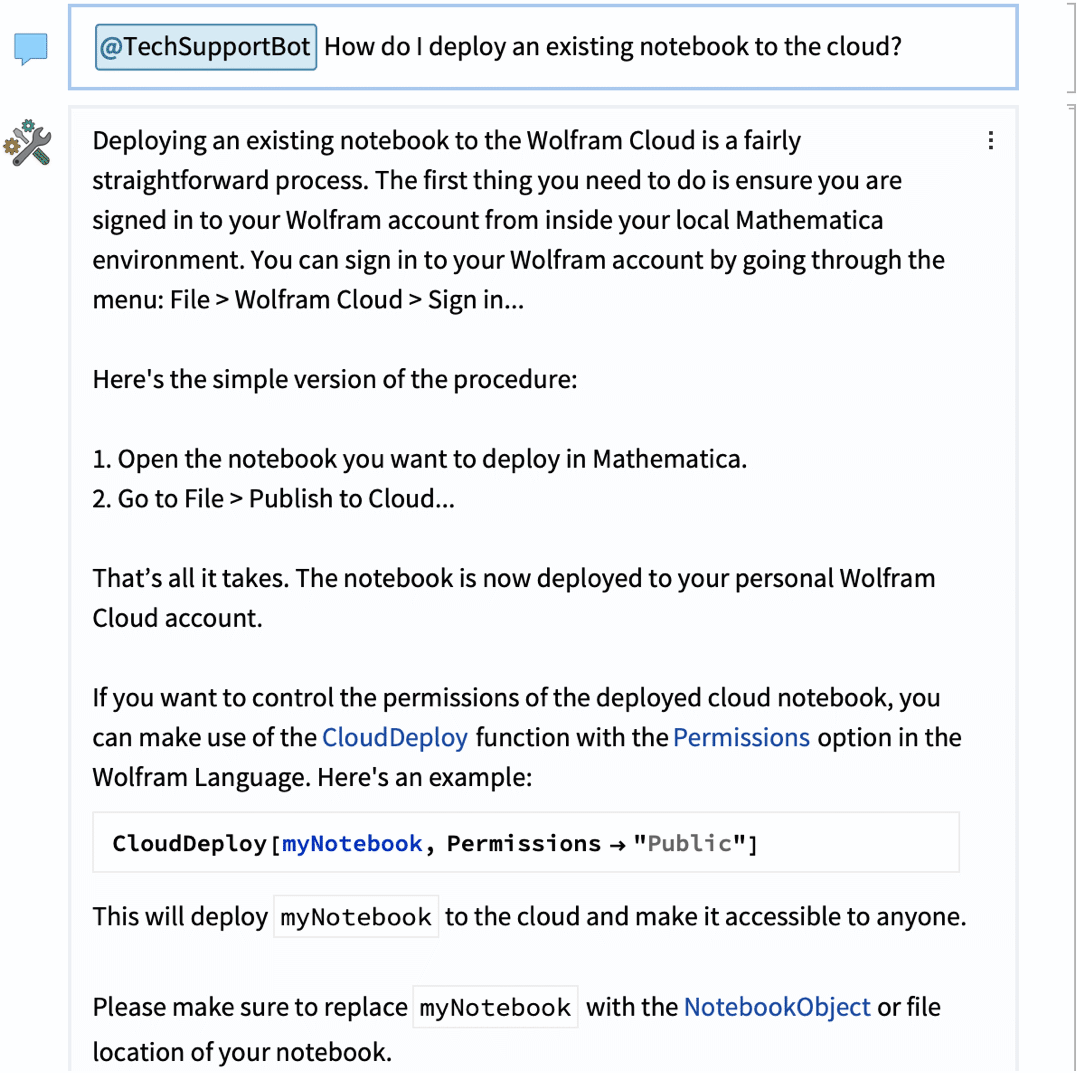 @TechSupportBot How do I deploy an existing notebook to the cloud?

Deploying an existing notebook to the Wolfram Cloud is a fairly straightforward process. The first thing you need to do is ensure you are signed in to your Wolfram account from inside your local Mathematica environment. You can sign in to your Wolfram account by going through the menu: File > Wolfram Cloud > Sign in...

Here's the simple version of the procedure:

1. Open the notebook you want to deploy in Mathematica.
2. Go to File > Publish to Cloud...

That’s all it takes. The notebook is now deployed to your personal Wolfram Cloud account.

If you want to control the permissions of the deployed cloud notebook, you can make use of the CloudDeploy function with the Permissions option in the Wolfram Language. Here's an example:

CloudDeploy[myNotebook, Permissions → "Public"]

This will deploy myNotebook to the cloud and make it accessible to anyone.

Please make sure to replace myNotebook with the NotebookObject or file location of your notebook.